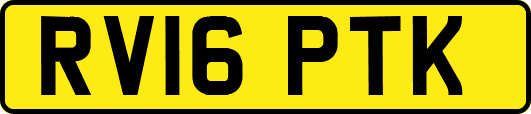 RV16 PTK